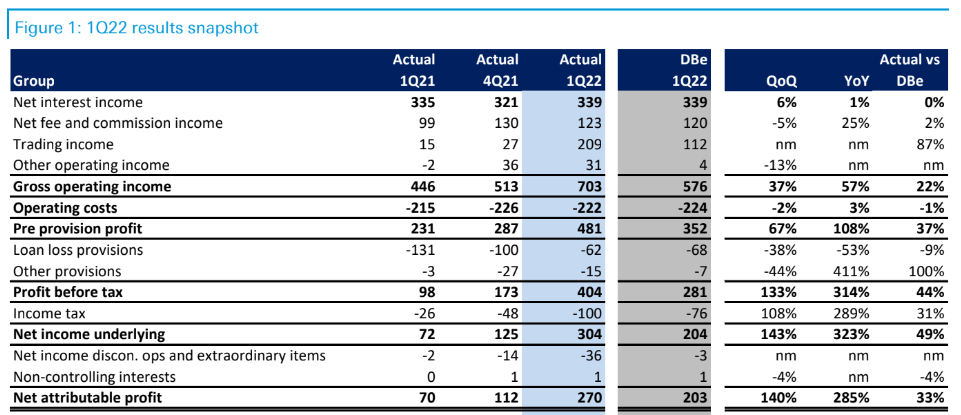 Figure 1: 1Q22 results snapshot

| Group | Actual 1Q21 | Actual 4Q21 | Actual 1Q22 | DBe 1Q22 | QoQ | YoY | Actual vs DBe |
|---|---|---|---|---|---|---|---|
| Net interest income | 335 | 321 | 339 | 339 | 6% | 1% | 0% |
| Net fee and commission income | 99 | 130 | 123 | 120 | -5% | 25% | 2% |
| Trading income | 15 | 27 | 209 | 112 | nm | nm | 87% |
| Other operating income | -2 | 36 | 31 | 4 | -13% | nm | nm |
| Gross operating income | 446 | 513 | 703 | 576 | 37% | 57% | 22% |
| Operating costs | -215 | -226 | -222 | -224 | -2% | 3% | -1% |
| Pre provision profit | 231 | 287 | 481 | 352 | 67% | 108% | 37% |
| Loan loss provisions | -131 | -100 | -62 | -68 | -38% | -53% | -9% |
| Other provisions | -3 | -27 | -15 | -7 | -44% | 411% | 100% |
| Profit before tax | 98 | 173 | 404 | 281 | 133% | 314% | 44% |
| Income tax | -26 | -48 | -100 | -76 | 108% | 289% | 31% |
| Net income underlying | 72 | 125 | 304 | 204 | 143% | 323% | 49% |
| Net income discon. ops and extraordinary items | -2 | -14 | -36 | -3 | nm | nm | nm |
| Non-controlling interests | 0 | 1 | 1 | 1 | -4% | nm | -4% |
| Net attributable profit | 70 | 112 | 270 | 203 | 140% | 285% | 33% |